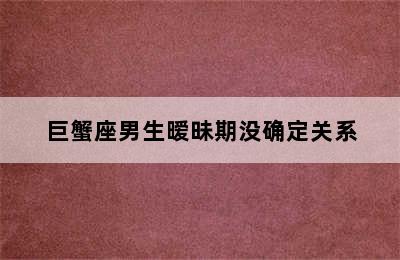 巨蟹座男生暧昧期没确定关系